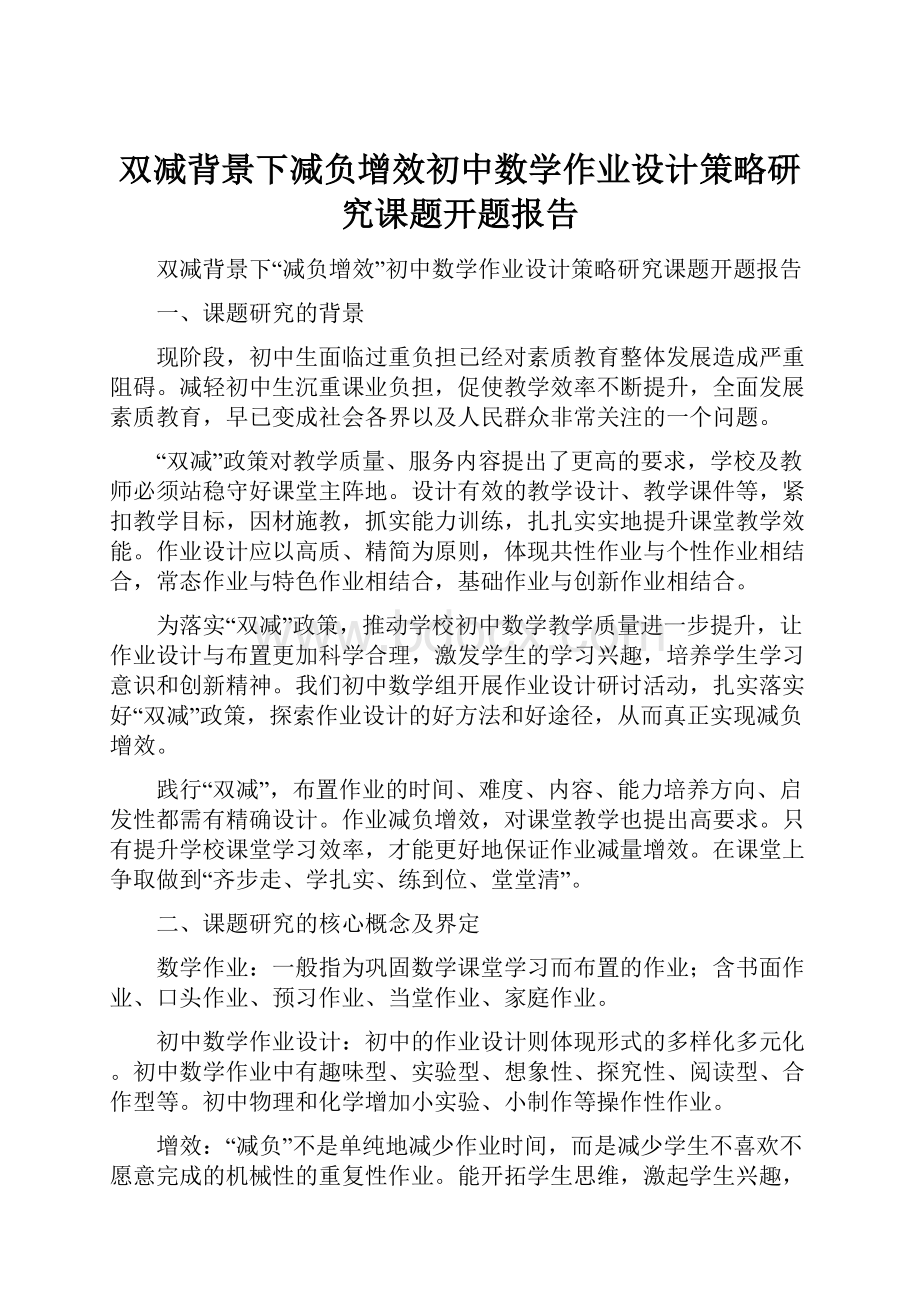 双减背景下减负增效初中数学作业设计策略研究课题开题报告

双减背景下“减负增效”初中数学作业设计策略研究课题开题报告

一、课题研究的背景

现阶段，初中生面临过重负担已经对素质教育整体发展造成严重阻碍。减轻初中生沉重课业负担，促使教学效率不断提升，全面发展素质教育，早已变成社会各界以及人民群众非常关注的一个问题。

“双减”政策对教学质量、服务内容提出了更高的要求，学校及教师必须站稳守好课堂主阵地。设计有效的教学设计、教学课件等，紧扣教学目标，因材施教，抓实能力训练，扎扎实实地提升课堂教学效能。作业设计应以高质、精简为原则，体现共性作业与个性作业相结合，常态作业与特色作业相结合，基础作业与创新作业相结合。

为落实“双减”政策，推动学校初中数学教学质量进一步提升，让作业设计与布置更加科学合理，激发学生的学习兴趣，培养学生学习意识和创新精神。我们初中数学组开展作业设计研讨活动，扎实落实好“双减”政策，探索作业设计的好方法和好途径，从而真正实现减负增效。

践行“双减”，布置作业的时间、难度、内容、能力培养方向、启发性都需有精确设计。作业减负增效，对课堂教学也提出高要求。只有提升学校课堂学习效率，才能更好地保证作业减量增效。在课堂上争取做到“齐步走、学扎实、练到位、堂堂清”。

二、课题研究的核心概念及界定

数学作业：一般指为巩固数学课堂学习而布置的作业；含书面作业、口头作业、预习作业、当堂作业、家庭作业。

初中数学作业设计：初中的作业设计则体现形式的多样化多元化。初中数学作业中有趣味型、实验型、想象性、探究性、阅读型、合作型等。初中物理和化学增加小实验、小制作等操作性作业。

增效：“减负”不是单纯地减少作业时间，而是减少学生不喜欢不愿意完成的机械性的重复性作业。能开拓学生思维，激起学生兴趣，